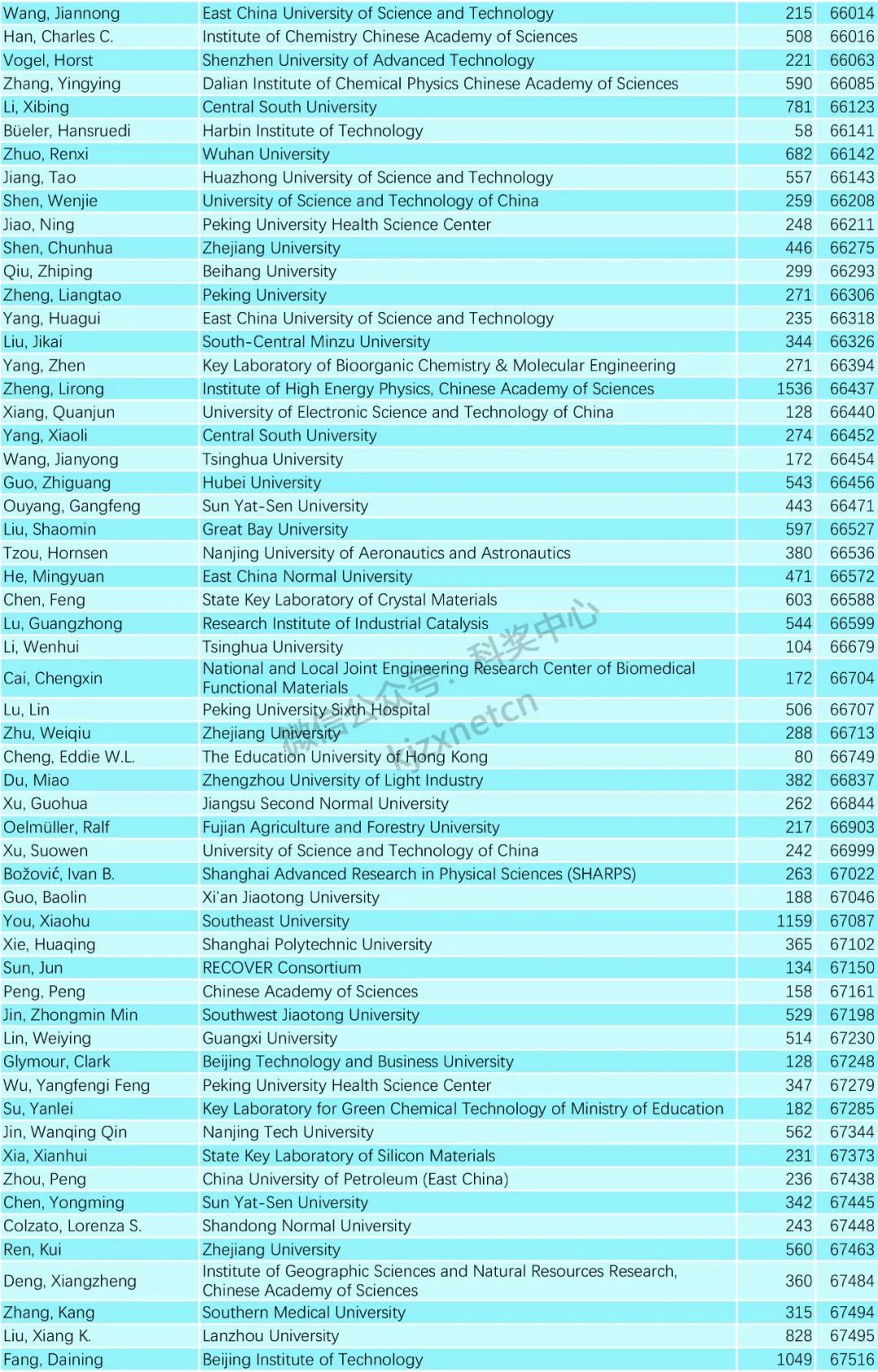 | Wang, Jiannong | East China University of Science and Technology | 215 | 66014 |
|---|---|---|---|
| Han, Charles C. | Institute of Chemistry Chinese Academy of Sciences | 508 | 66016 |
| Vogel, Horst | Shenzhen University of Advanced Technology | 221 | 66063 |
| Zhang, Yingying | Dalian Institute of Chemical Physics Chinese Academy of Sciences | 590 | 66085 |
| Li, Xibing | Central South University | 781 | 66123 |
| Büeler, Hansruedi | Harbin Institute of Technology | 58 | 66141 |
| Zhuo, Renxi | Wuhan University | 682 | 66142 |
| Jiang, Tao | Huazhong University of Science and Technology | 557 | 66143 |
| Shen, Wenjie | University of Science and Technology of China | 259 | 66208 |
| Jiao, Ning | Peking University Health Science Center | 248 | 66211 |
| Shen, Chunhua | Zhejiang University | 446 | 66275 |
| Qiu, Zhiping | Beihang University | 299 | 66293 |
| Zheng, Liangtao | Peking University | 271 | 66306 |
| Yang, Huagui | East China University of Science and Technology | 235 | 66318 |
| Liu, Jikai | South-Central Minzu University | 344 | 66326 |
| Yang, Zhen | Key Laboratory of Bioorganic Chemistry & Molecular Engineering | 271 | 66394 |
| Zheng, Lirong | Institute of High Energy Physics, Chinese Academy of Sciences | 1536 | 66437 |
| Xiang, Quanjun | University of Electronic Science and Technology of China | 128 | 66440 |
| Yang, Xiaoli | Central South University | 274 | 66452 |
| Wang, Jianyong | Tsinghua University | 172 | 66454 |
| Guo, Zhiguang | Hubei University | 543 | 66456 |
| Ouyang, Gangfeng | Sun Yat-Sen University | 443 | 66471 |
| Liu, Shaomin | Great Bay University | 597 | 66527 |
| Tzou, Hornsen | Nanjing University of Aeronautics and Astronautics | 380 | 66536 |
| He, Mingyuan | East China Normal University | 471 | 66572 |
| Chen, Feng | State Key Laboratory of Crystal Materials | 603 | 66588 |
| Lu, Guangzhong | Research Institute of Industrial Catalysis | 544 | 66599 |
| Li, Wenhui | Tsinghua University | 104 | 66679 |
| Cai, Chengxin | National and Local Joint Engineering Research Center of Biomedical Functional Materials | 172 | 66704 |
| Lu, Lin | Peking University Sixth Hospital | 506 | 66707 |
| Zhu, Weiqiu | Zhejiang University | 288 | 66713 |
| Cheng, Eddie W.L. | The Education University of Hong Kong | 80 | 66749 |
| Du, Miao | Zhengzhou University of Light Industry | 382 | 66837 |
| Xu, Guohua | Jiangsu Second Normal University | 262 | 66844 |
| Oelmüller, Ralf | Fujian Agriculture and Forestry University | 217 | 66903 |
| Xu, Suowen | University of Science and Technology of China | 242 | 66999 |
| Božović, Ivan B. | Shanghai Advanced Research in Physical Sciences (SHARPS) | 263 | 67022 |
| Guo, Baolin | Xi'an Jiaotong University | 188 | 67046 |
| You, Xiaohu | Southeast University | 1159 | 67087 |
| Xie, Huaqing | Shanghai Polytechnic University | 365 | 67102 |
| Sun, Jun | RECOVER Consortium | 134 | 67150 |
| Peng, Peng | Chinese Academy of Sciences | 158 | 67161 |
| Jin, Zhongmin Min | Southwest Jiaotong University | 529 | 67198 |
| Lin, Weiying | Guangxi University | 514 | 67230 |
| Glymour, Clark | Beijing Technology and Business University | 128 | 67248 |
| Wu, Yangfengi Feng | Peking University Health Science Center | 347 | 67279 |
| Su, Yanlei | Key Laboratory for Green Chemical Technology of Ministry of Education | 182 | 67285 |
| Jin, Wanqing Qin | Nanjing Tech University | 562 | 67344 |
| Xia, Xianhui | State Key Laboratory of Silicon Materials | 231 | 67373 |
| Zhou, Peng | China University of Petroleum (East China) | 236 | 67438 |
| Chen, Yongming | Sun Yat-Sen University | 342 | 67445 |
| Colzato, Lorenza S. | Shandong Normal University | 243 | 67448 |
| Ren, Kui | Zhejiang University | 560 | 67463 |
| Deng, Xiangzheng | Institute of Geographic Sciences and Natural Resources Research, Chinese Academy of Sciences | 360 | 67484 |
| Zhang, Kang | Southern Medical University | 315 | 67494 |
| Liu, Xiang K. | Lanzhou University | 828 | 67495 |
| Fang, Daining | Beijing Institute of Technology | 1049 | 67516 |

微信公众号：科奖中心 kjzxnetcn